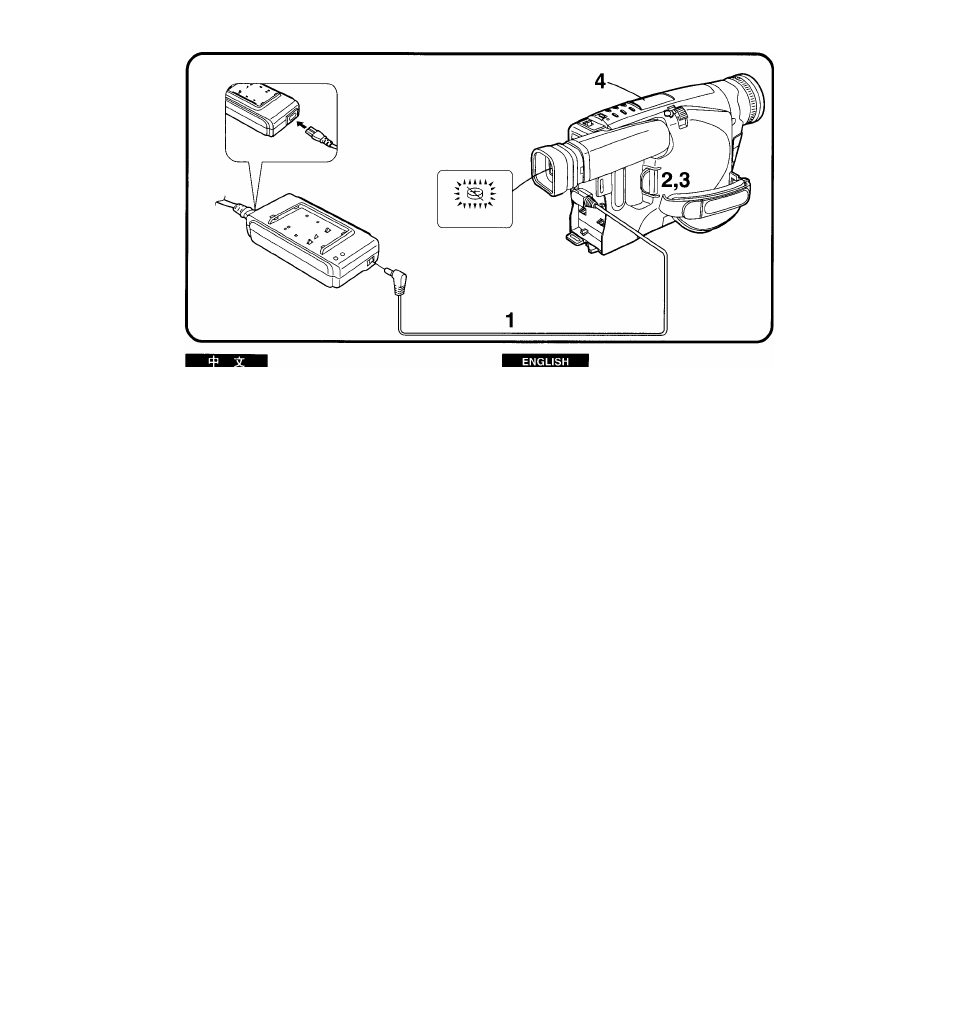 4

2,3

1

中 文

ENGLISH